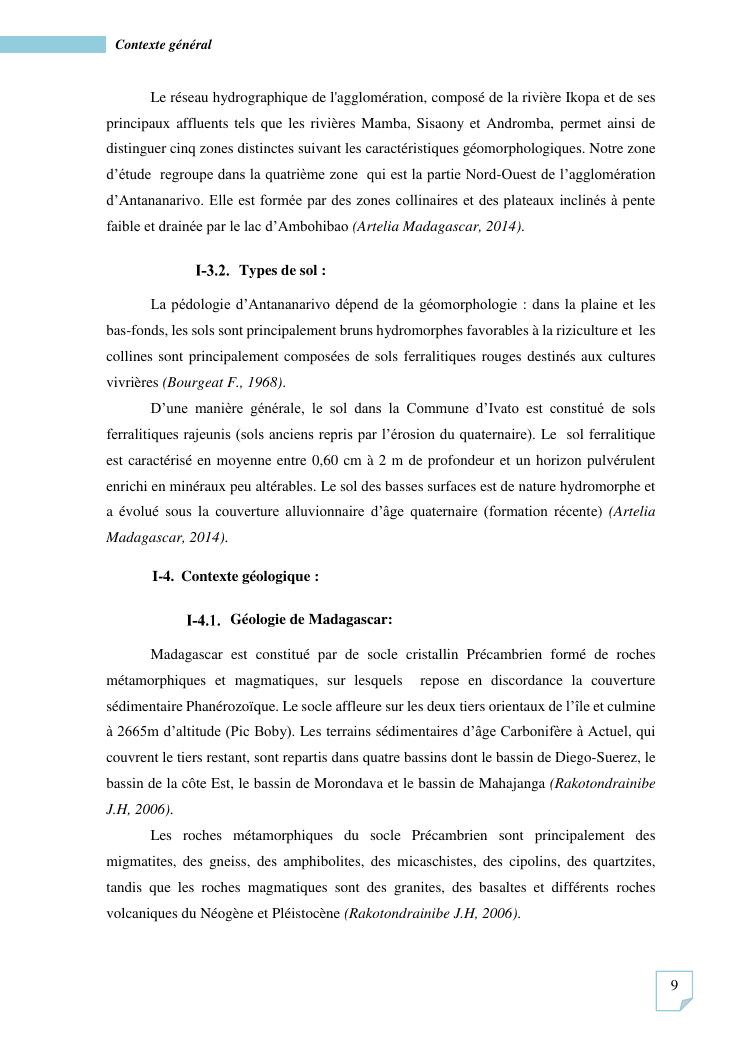 Contexte général

Le réseau hydrographique de l'agglomération, composé de la rivière Ikopa et de ses principaux affluents tels que les rivières Mamba, Sisaony et Andromba, permet ainsi de distinguer cinq zones distinctes suivant les caractéristiques géomorphologiques. Notre zone d'étude regroupe dans la quatrième zone qui est la partie Nord-Ouest de l'agglomération d'Antananarivo. Elle est formée par des zones collinaires et des plateaux inclinés à pente faible et drainée par le lac d'Ambohibao (Artelia Madagascar, 2014).

I-3.2. Types de sol :

La pédologie d'Antananarivo dépend de la géomorphologie : dans la plaine et les bas-fonds, les sols sont principalement bruns hydromorphes favorables à la riziculture et les collines sont principalement composées de sols ferralitiques rouges destinés aux cultures vivrières (Bourgeat F., 1968).

D'une manière générale, le sol dans la Commune d'Ivato est constitué de sols ferralitiques rajeunis (sols anciens repris par l'érosion du quaternaire). Le sol ferralitique est caractérisé en moyenne entre 0,60 cm à 2 m de profondeur et un horizon pulvérulent enrichi en minéraux peu altérables. Le sol des basses surfaces est de nature hydromorphe et a évolué sous la couverture alluvionnaire d'âge quaternaire (formation récente) (Artelia Madagascar, 2014).

I-4. Contexte géologique :

I-4.1. Géologie de Madagascar:

Madagascar est constitué par de socle cristallin Précambrien formé de roches métamorphiques et magmatiques, sur lesquels repose en discordance la couverture sédimentaire Phanérozoïque. Le socle affleure sur les deux tiers orientaux de l'île et culmine à 2665m d'altitude (Pic Boby). Les terrains sédimentaires d'âge Carbonifère à Actuel, qui couvrent le tiers restant, sont repartis dans quatre bassins dont le bassin de Diego-Suerez, le bassin de la côte Est, le bassin de Morondava et le bassin de Mahajanga (Rakotondrainibe J.H, 2006).

Les roches métamorphiques du socle Précambrien sont principalement des migmatites, des gneiss, des amphibolites, des micaschistes, des cipolins, des quartzites, tandis que les roches magmatiques sont des granites, des basaltes et différents roches volcaniques du Néogène et Pléistocène (Rakotondrainibe J.H, 2006).

9